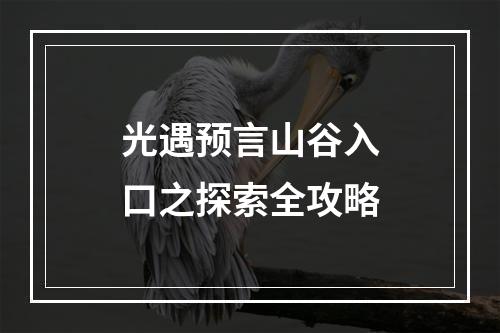 光遇预言山谷入口之探索全攻略